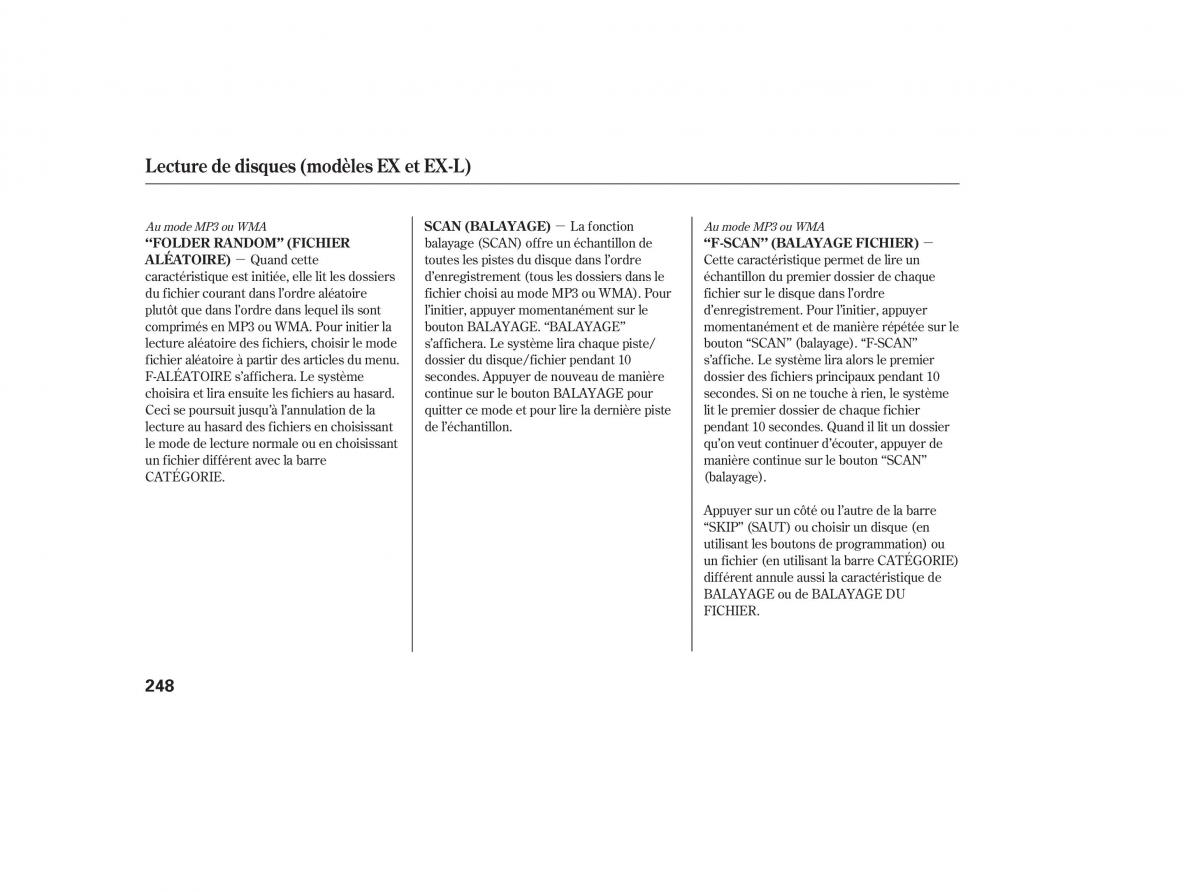 Lecture de disques (modèles EX et EX-L)

Au mode MP3 ou WMA
“FOLDER RANDOM” (FICHIER ALÉATOIRE) — Quand cette caractéristique est initiée, elle lit les dossiers du fichier courant dans l'ordre aléatoire plutôt que dans l'ordre dans lequel ils sont comprimés en MP3 ou WMA. Pour initier la lecture aléatoire des fichiers, choisir le mode fichier aléatoire à partir des articles du menu. F-ALÉATOIRE s'affichera. Le système choisira et lira ensuite les fichiers au hasard. Ceci se poursuit jusqu'à l'annulation de la lecture au hasard des fichiers en choisissant le mode de lecture normale ou en choisissant un fichier différent avec la barre CATÉGORIE.

SCAN (BALAYAGE) — La fonction balayage (SCAN) offre un échantillon de toutes les pistes du disque dans l'ordre d'enregistrement (tous les dossiers dans le fichier choisi au mode MP3 ou WMA). Pour l'initier, appuyer momentanément sur le bouton BALAYAGE. “BALAYAGE” s'affichera. Le système lira chaque piste/dossier du disque/fichier pendant 10 secondes. Appuyer de nouveau de manière continue sur le bouton BALAYAGE pour quitter ce mode et pour lire la dernière piste de l'échantillon.

Au mode MP3 ou WMA
“F-SCAN” (BALAYAGE FICHIER) — Cette caractéristique permet de lire un échantillon du premier dossier de chaque fichier sur le disque dans l'ordre d'enregistrement. Pour l'initier, appuyer momentanément et de manière répétée sur le bouton “SCAN” (balayage). “F-SCAN” s'affiche. Le système lira alors le premier dossier des fichiers principaux pendant 10 secondes. Si on ne touche à rien, le système lit le premier dossier de chaque fichier pendant 10 secondes. Quand il lit un dossier qu'on veut continuer d'écouter, appuyer de manière continue sur le bouton “SCAN” (balayage).

Appuyer sur un côté ou l'autre de la barre “SKIP” (SAUT) ou choisir un disque (en utilisant les boutons de programmation) ou un fichier (en utilisant la barre CATÉGORIE) différent annule aussi la caractéristique de BALAYAGE ou de BALAYAGE DU FICHIER.

248